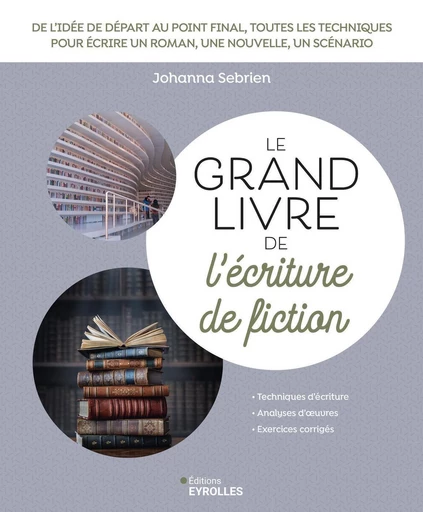 DE L'IDÉE DE DÉPART AU POINT FINAL, TOUTES LES TECHNIQUES POUR ÉCRIRE UN ROMAN, UNE NOUVELLE, UN SCÉNARIO

Johanna Sebrien

LE GRAND LIVRE DE l'écriture de fiction

• Techniques d'écriture
• Analyses d'œuvres
• Exercices corrigés

Éditions EYROLLES